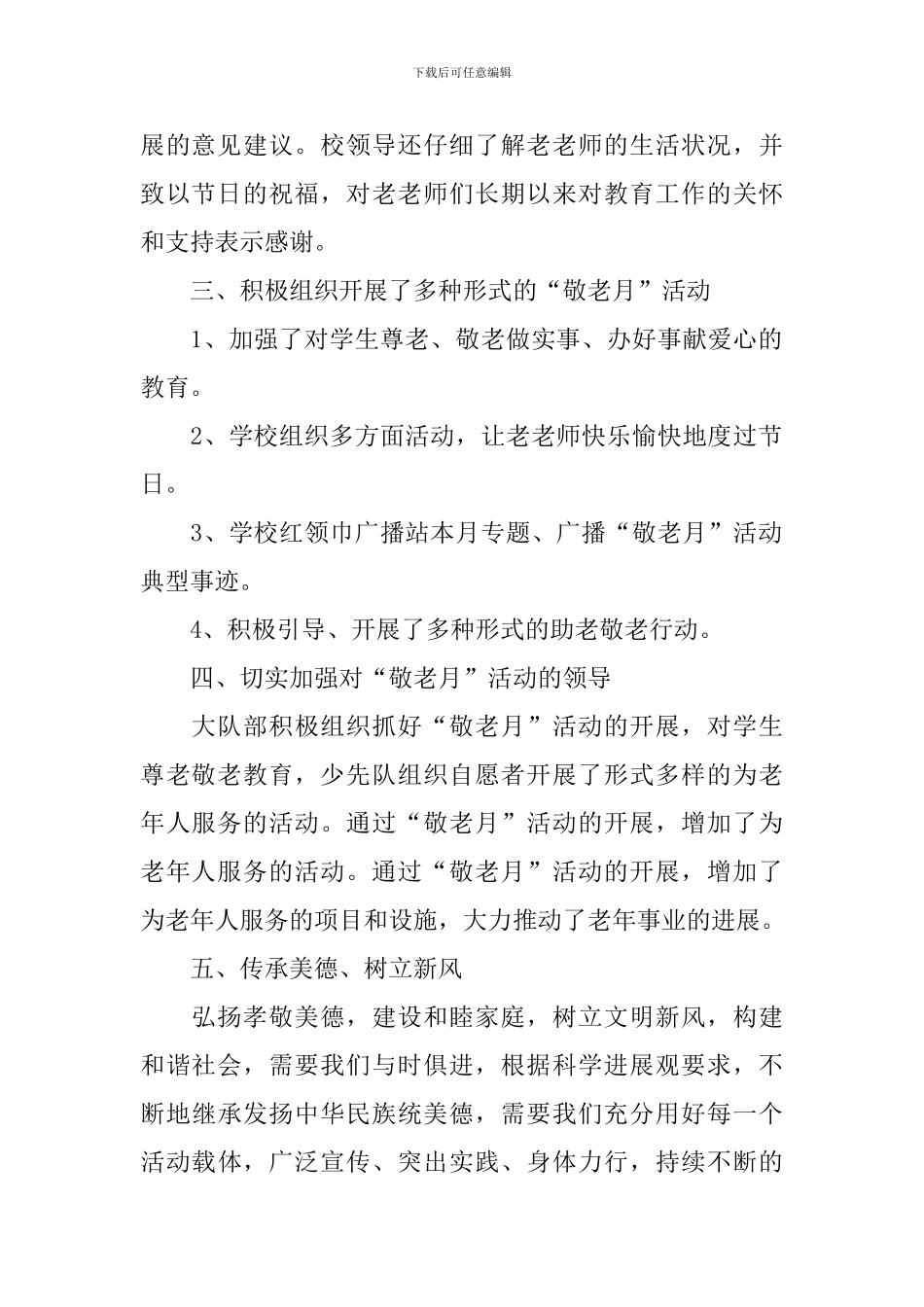 下载后可任意编辑

展的意见建议。校领导还仔细了解老老师的生活状况，并致以节日的祝福，对老老师们长期以来对教育工作的关怀和支持表示感谢。

三、积极组织开展了多种形式的“敬老月”活动

1、加强了对学生尊老、敬老做实事、办好事献爱心的教育。

2、学校组织多方面活动，让老老师快乐愉快地度过节日。

3、学校红领巾广播站本月专题、广播“敬老月”活动典型事迹。

4、积极引导、开展了多种形式的助老敬老行动。

四、切实加强对“敬老月”活动的领导

大队部积极组织抓好“敬老月”活动的开展，对学生尊老敬老教育，少先队组织自愿者开展了形式多样的为老年人服务的活动。通过“敬老月”活动的开展，增加了为老年人服务的活动。通过“敬老月”活动的开展，增加了为老年人服务的项目和设施，大力推动了老年事业的进展。

五、传承美德、树立新风

弘扬孝敬美德，建设和睦家庭，树立文明新风，构建和谐社会，需要我们与时俱进，根据科学进展观要求，不断地继承发扬中华民族统美德，需要我们充分用好每一个活动载体，广泛宣传、突出实践、身体力行，持续不断的